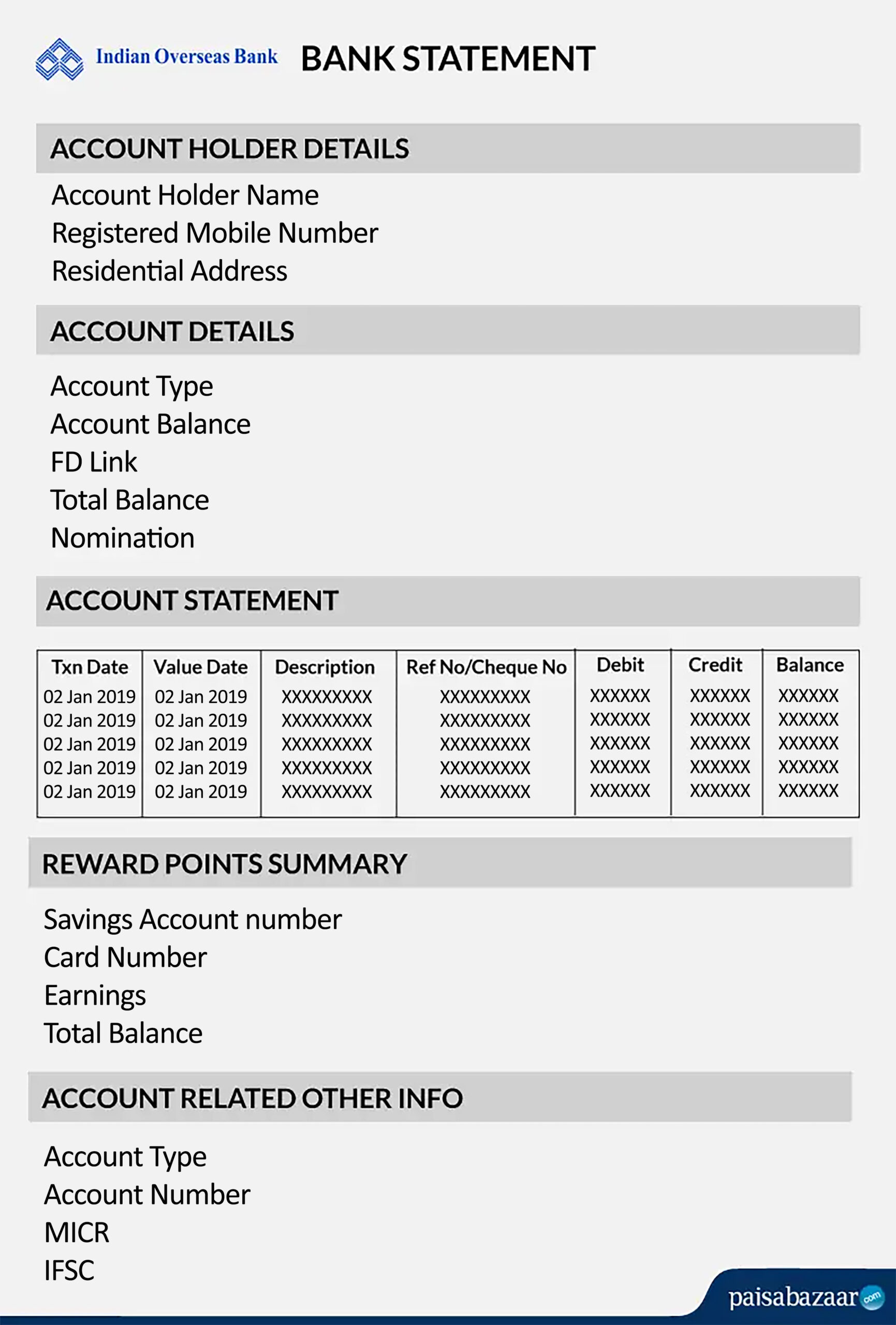 Indian Overseas Bank BANK STATEMENT

ACCOUNT HOLDER DETAILS

Account Holder Name
Registered Mobile Number
Residential Address

ACCOUNT DETAILS

Account Type
Account Balance
FD Link
Total Balance
Nomination

ACCOUNT STATEMENT

| Txn Date | Value Date | Description | Ref No/Cheque No | Debit | Credit | Balance |
|---|---|---|---|---|---|---|
| 02 Jan 2019 | 02 Jan 2019 | XXXXXXXXX | XXXXXXXXX | XXXXXX | XXXXXX | XXXXXX |
| 02 Jan 2019 | 02 Jan 2019 | XXXXXXXXX | XXXXXXXXX | XXXXXX | XXXXXX | XXXXXX |
| 02 Jan 2019 | 02 Jan 2019 | XXXXXXXXX | XXXXXXXXX | XXXXXX | XXXXXX | XXXXXX |
| 02 Jan 2019 | 02 Jan 2019 | XXXXXXXXX | XXXXXXXXX | XXXXXX | XXXXXX | XXXXXX |
| 02 Jan 2019 | 02 Jan 2019 | XXXXXXXXX | XXXXXXXXX | XXXXXX | XXXXXX | XXXXXX |

REWARD POINTS SUMMARY

Savings Account number
Card Number
Earnings
Total Balance

ACCOUNT RELATED OTHER INFO

Account Type
Account Number
MICR
IFSC

paisabazaar.com